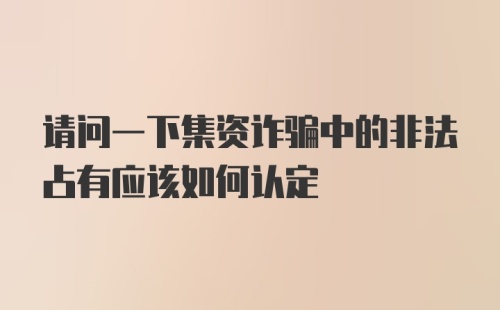 请问一下集资诈骗中的非法占有应该如何认定